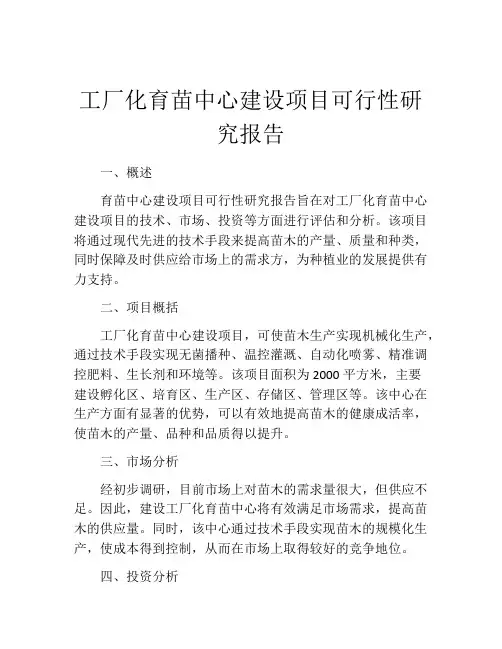 工厂化育苗中心建设项目可行性研究报告

一、概述

育苗中心建设项目可行性研究报告旨在对工厂化育苗中心建设项目的技术、市场、投资等方面进行评估和分析。该项目将通过现代先进的技术手段来提高苗木的产量、质量和种类，同时保障及时供应给市场上的需求方，为种植业的发展提供有力支持。

二、项目概括

工厂化育苗中心建设项目，可使苗木生产实现机械化生产，通过技术手段实现无菌播种、温控灌溉、自动化喷雾、精准调控肥料、生长剂和环境等。该项目面积为 2000 平方米，主要建设孵化区、培育区、生产区、存储区、管理区等。该中心在生产方面有显著的优势，可以有效地提高苗木的健康成活率，使苗木的产量、品种和品质得以提升。

三、市场分析

经初步调研，目前市场上对苗木的需求量很大，但供应不足。因此，建设工厂化育苗中心将有效满足市场需求，提高苗木的供应量。同时，该中心通过技术手段实现苗木的规模化生产，使成本得到控制，从而在市场上取得较好的竞争地位。

四、投资分析